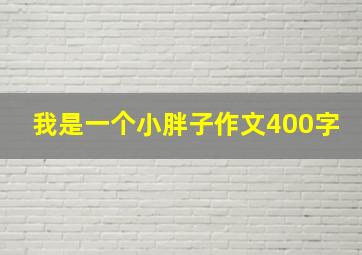 我是一个小胖子作文400字